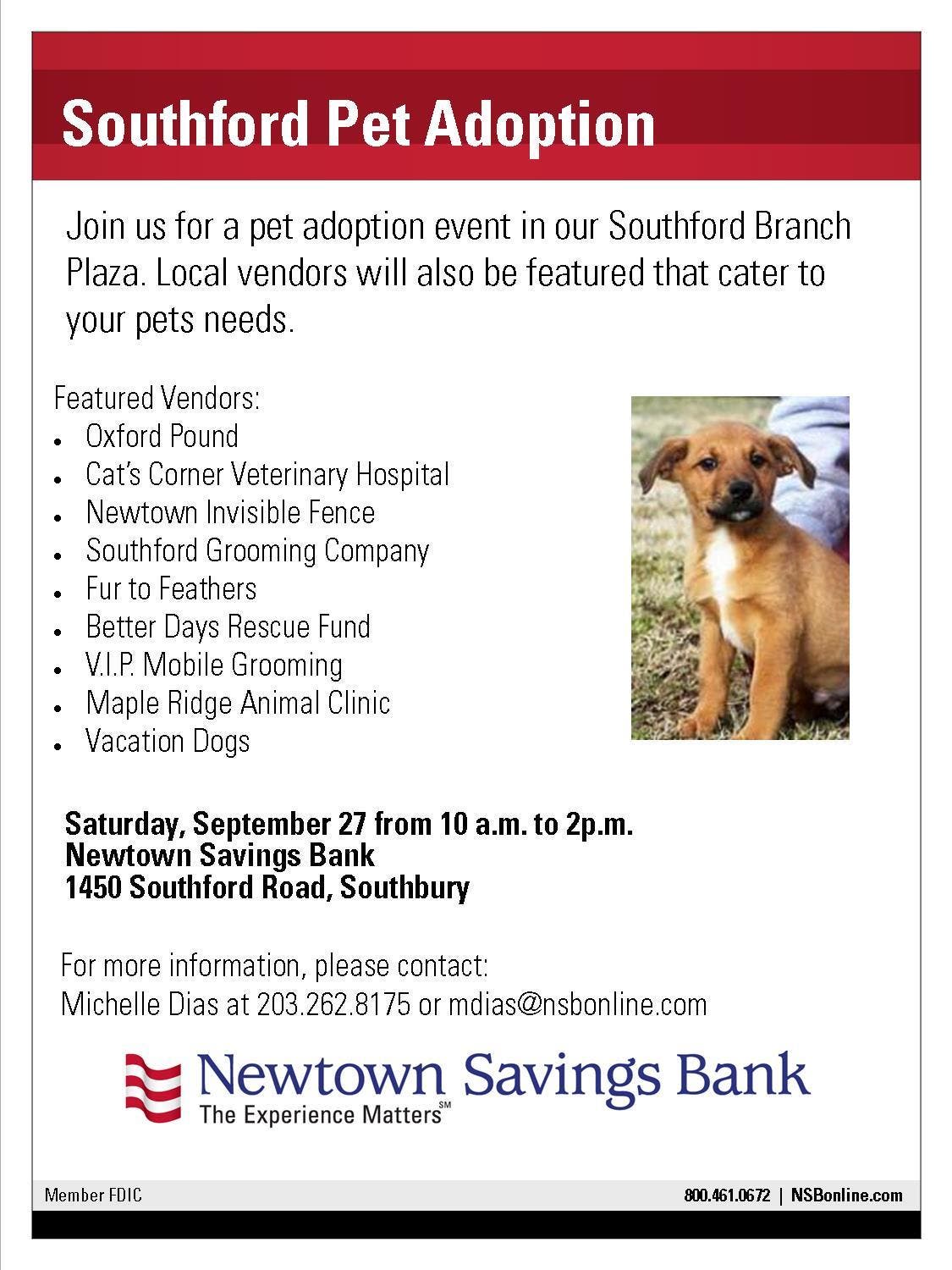 Southford Pet Adoption

Join us for a pet adoption event in our Southford Branch Plaza. Local vendors will also be featured that cater to your pets needs.

Featured Vendors:
- Oxford Pound
- Cat's Corner Veterinary Hospital
- Newtown Invisible Fence
- Southford Grooming Company
- Fur to Feathers
- Better Days Rescue Fund
- V.I.P. Mobile Grooming
- Maple Ridge Animal Clinic
- Vacation Dogs

Saturday, September 27 from 10 a.m. to 2p.m.
Newtown Savings Bank
1450 Southford Road, Southbury

For more information, please contact:
Michelle Dias at 203.262.8175 or mdias@nsbonline.com

Newtown Savings Bank
The Experience Matters℠

Member FDIC

800.461.0672 | NSBonline.com